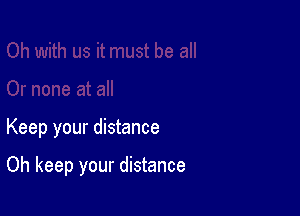 Oh with us it must be all

Or none at all

Keep your distance

Oh keep your distance